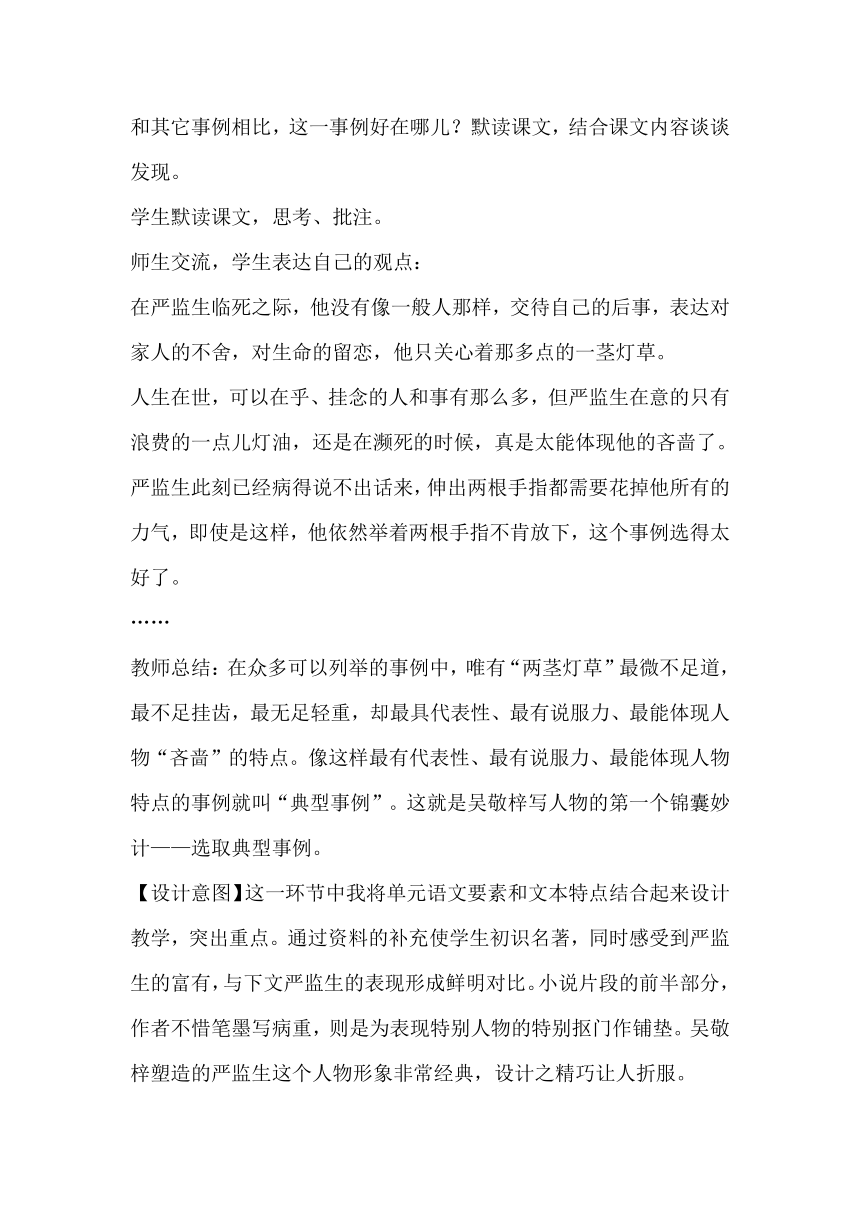 和其它事例相比，这一事例好在哪儿？默读课文，结合课文内容谈谈发现。

学生默读课文，思考、批注。

师生交流，学生表达自己的观点：

在严监生临死之际，他没有像一般人那样，交待自己的后事，表达对家人的不舍，对生命的留恋，他只关心着那多点的一茎灯草。

人生在世，可以在乎、挂念的人和事有那么多，但严监生在意的只有浪费的一点儿灯油，还是在濒死的时候，真是太能体现他的吝啬了。

严监生此刻已经病得说不出话来，伸出两根手指都需要花掉他所有的力气，即使是这样，他依然举着两根手指不肯放下，这个事例选得太好了。

……

教师总结：在众多可以列举的事例中，唯有“两茎灯草”最微不足道，最不足挂齿，最无足轻重，却最具代表性、最有说服力、最能体现人物“吝啬”的特点。像这样最有代表性、最有说服力、最能体现人物特点的事例就叫“典型事例”。这就是吴敬梓写人物的第一个锦囊妙计——选取典型事例。

【设计意图】这一环节中我将单元语文要素和文本特点结合起来设计教学，突出重点。通过资料的补充使学生初识名著，同时感受到严监生的富有，与下文严监生的表现形成鲜明对比。小说片段的前半部分，作者不惜笔墨写病重，则是为表现特别人物的特别抠门作铺垫。吴敬梓塑造的严监生这个人物形象非常经典，设计之精巧让人折服。